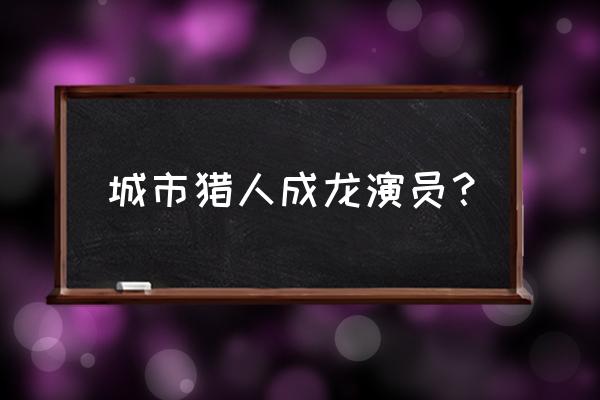 城市猎人成龙演员？